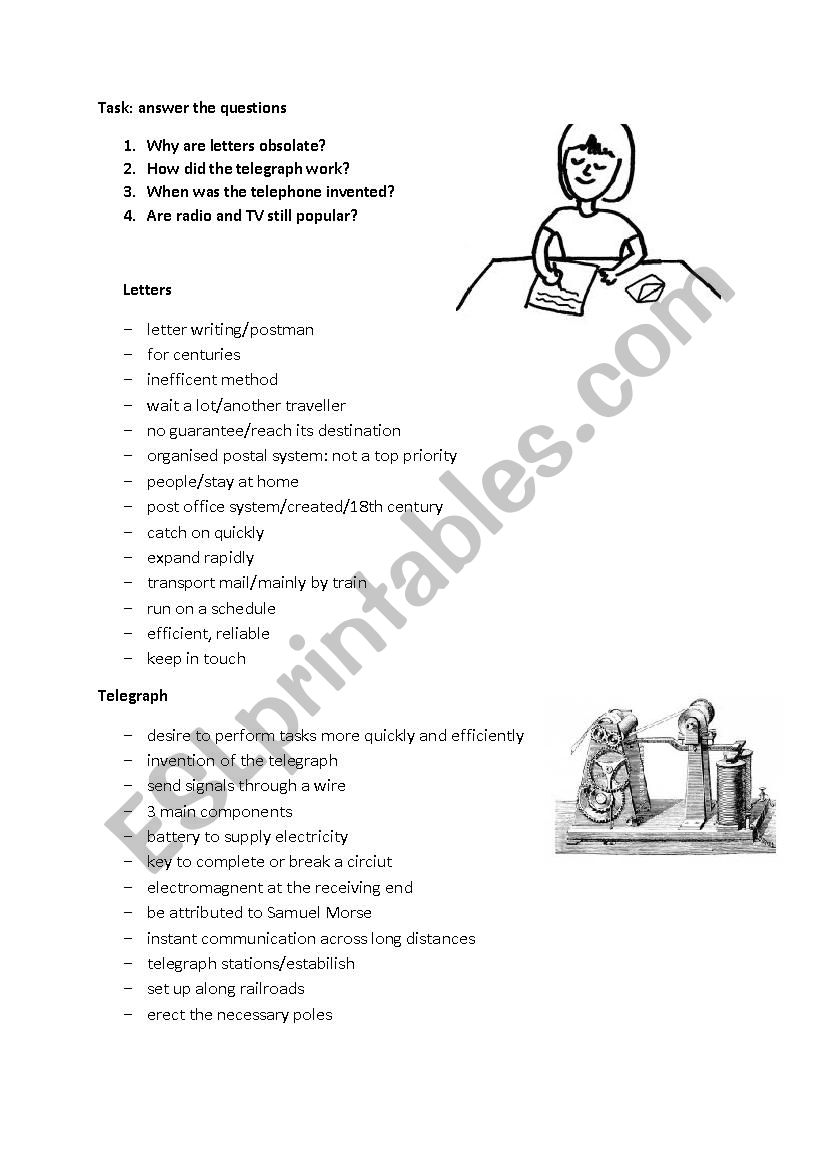 Task: answer the questions

1. Why are letters obsolate?
2. How did the telegraph work?
3. When was the telephone invented?
4. Are radio and TV still popular?

Letters

– letter writing/postman
– for centuries
– inefficent method
– wait a lot/another traveller
– no guarantee/reach its destination
– organised postal system: not a top priority
– people/stay at home
– post office system/created/18th century
– catch on quickly
– expand rapidly
– transport mail/mainly by train
– run on a schedule
– efficient, reliable
– keep in touch

Telegraph

– desire to perform tasks more quickly and efficiently
– invention of the telegraph
– send signals through a wire
– 3 main components
– battery to supply electricity
– key to complete or break a circiut
– electromagnent at the receiving end
– be attributed to Samuel Morse
– instant communication across long distances
– telegraph stations/estabilish
– set up along railroads
– erect the necessary poles

ESLprintables.com